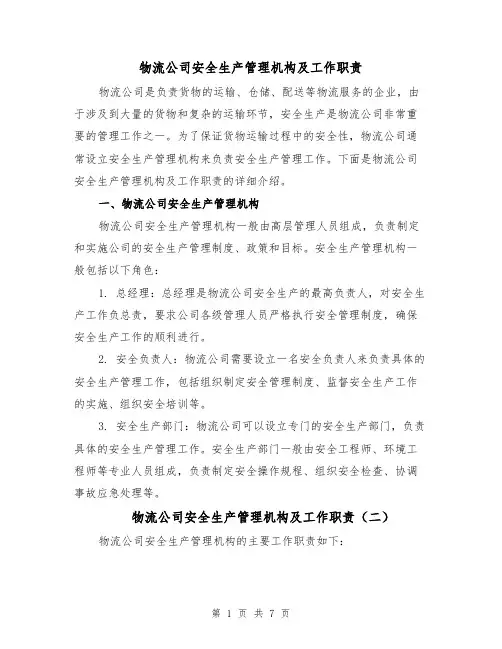 物流公司安全生产管理机构及工作职责

物流公司是负责货物的运输、仓储、配送等物流服务的企业，由于涉及到大量的货物和复杂的运输环节，安全生产是物流公司非常重要的管理工作之一。为了保证货物运输过程中的安全性，物流公司通常设立安全生产管理机构来负责安全生产管理工作。下面是物流公司安全生产管理机构及工作职责的详细介绍。

一、物流公司安全生产管理机构

物流公司安全生产管理机构一般由高层管理人员组成，负责制定和实施公司的安全生产管理制度、政策和目标。安全生产管理机构一般包括以下角色：

1. 总经理：总经理是物流公司安全生产的最高负责人，对安全生产工作负总责，要求公司各级管理人员严格执行安全管理制度，确保安全生产工作的顺利进行。

2. 安全负责人：物流公司需要设立一名安全负责人来负责具体的安全生产管理工作，包括组织制定安全管理制度、监督安全生产工作的实施、组织安全培训等。

3. 安全生产部门：物流公司可以设立专门的安全生产部门，负责具体的安全生产管理工作。安全生产部门一般由安全工程师、环境工程师等专业人员组成，负责制定安全操作规程、组织安全检查、协调事故应急处理等。

物流公司安全生产管理机构及工作职责（二）

物流公司安全生产管理机构的主要工作职责如下：

第 1 页 共 7 页